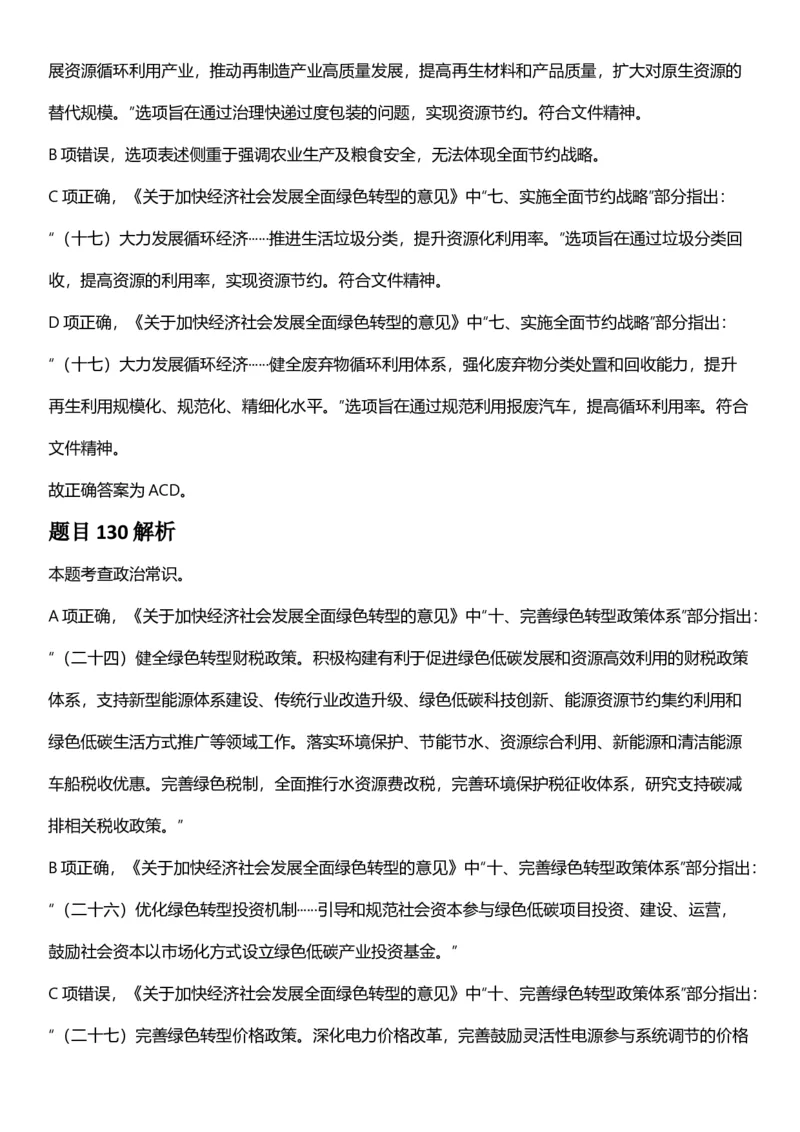 展资源循环利用产业，推动再制造产业高质量发展，提高再生材料和产品质量，扩大对原生资源的替代规模。”选项旨在通过治理快递过度包装的问题，实现资源节约。符合文件精神。

B项错误，选项表述侧重于强调农业生产及粮食安全，无法体现全面节约战略。

C项正确，《关于加快经济社会发展全面绿色转型的意见》中“七、实施全面节约战略”部分指出：“（十七）大力发展循环经济……推进生活垃圾分类，提升资源化利用率。”选项旨在通过垃圾分类回收，提高资源的利用率，实现资源节约。符合文件精神。

D项正确，《关于加快经济社会发展全面绿色转型的意见》中“七、实施全面节约战略”部分指出：“（十七）大力发展循环经济……健全废弃物循环利用体系，强化废弃物分类处置和回收能力，提升再生利用规模化、规范化、精细化水平。”选项旨在通过规范利用报废汽车，提高循环利用率。符合文件精神。

故正确答案为ACD。

题目130解析

本题考查政治常识。

A项正确，《关于加快经济社会发展全面绿色转型的意见》中“十、完善绿色转型政策体系”部分指出：“（二十四）健全绿色转型财税政策。积极构建有利于促进绿色低碳发展和资源高效利用的财税政策体系，支持新型能源体系建设、传统行业改造升级、绿色低碳科技创新、能源资源节约集约利用和绿色低碳生活方式推广等领域工作。落实环境保护、节能节水、资源综合利用、新能源和清洁能源车船税收优惠。完善绿色税制，全面推行水资源费改税，完善环境保护税征收体系，研究支持碳减排相关税收政策。”

B项正确，《关于加快经济社会发展全面绿色转型的意见》中“十、完善绿色转型政策体系”部分指出：“（二十六）优化绿色转型投资机制……引导和规范社会资本参与绿色低碳项目投资、建设、运营，鼓励社会资本以市场化方式设立绿色低碳产业投资基金。”

C项错误，《关于加快经济社会发展全面绿色转型的意见》中“十、完善绿色转型政策体系”部分指出：“（二十七）完善绿色转型价格政策。深化电力价格改革，完善鼓励灵活性电源参与系统调节的价格